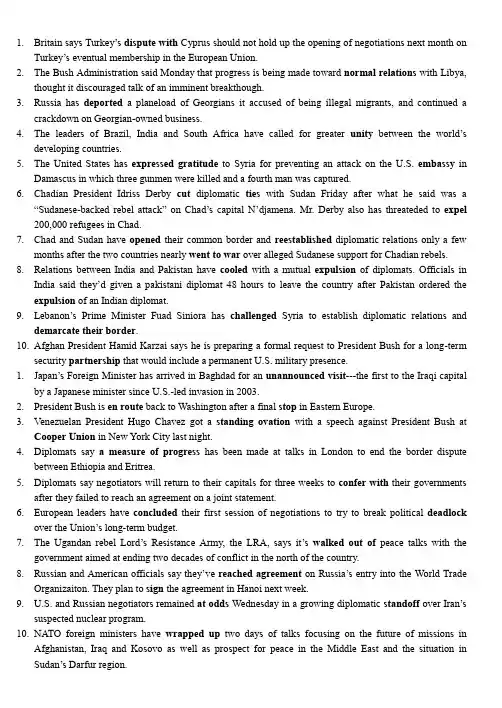 1. Britain says Turkey's dispute with Cyprus should not hold up the opening of negotiations next month on Turkey's eventual membership in the European Union.
2. The Bush Administration said Monday that progress is being made toward normal relations with Libya, thought it discouraged talk of an imminent breakthough.
3. Russia has deported a planeload of Georgians it accused of being illegal migrants, and continued a crackdown on Georgian-owned business.
4. The leaders of Brazil, India and South Africa have called for greater unity between the world's developing countries.
5. The United States has expressed gratitude to Syria for preventing an attack on the U.S. embassy in Damascus in which three gunmen were killed and a fourth man was captured.
6. Chadian President Idriss Derby cut diplomatic ties with Sudan Friday after what he said was a "Sudanese-backed rebel attack" on Chad's capital N'djamena. Mr. Derby also has threateded to expel 200,000 refugees in Chad.
7. Chad and Sudan have opened their common border and reestablished diplomatic relations only a few months after the two countries nearly went to war over alleged Sudanese support for Chadian rebels.
8. Relations between India and Pakistan have cooled with a mutual expulsion of diplomats. Officials in India said they'd given a pakistani diplomat 48 hours to leave the country after Pakistan ordered the expulsion of an Indian diplomat.
9. Lebanon's Prime Minister Fuad Siniora has challenged Syria to establish diplomatic relations and demarcate their border.
10. Afghan President Hamid Karzai says he is preparing a formal request to President Bush for a long-term security partnership that would include a permanent U.S. military presence.
1. Japan's Foreign Minister has arrived in Baghdad for an unannounced visit---the first to the Iraqi capital by a Japanese minister since U.S.-led invasion in 2003.
2. President Bush is en route back to Washington after a final stop in Eastern Europe.
3. Venezuelan President Hugo Chavez got a standing ovation with a speech against President Bush at Cooper Union in New York City last night.
4. Diplomats say a measure of progress has been made at talks in London to end the border dispute between Ethiopia and Eritrea.
5. Diplomats say negotiators will return to their capitals for three weeks to confer with their governments after they failed to reach an agreement on a joint statement.
6. European leaders have concluded their first session of negotiations to try to break political deadlock over the Union's long-term budget.
7. The Ugandan rebel Lord's Resistance Army, the LRA, says it's walked out of peace talks with the government aimed at ending two decades of conflict in the north of the country.
8. Russian and American officials say they've reached agreement on Russia's entry into the World Trade Organizaiton. They plan to sign the agreement in Hanoi next week.
9. U.S. and Russian negotiators remained at odds Wednesday in a growing diplomatic standoff over Iran's suspected nuclear program.
10. NATO foreign ministers have wrapped up two days of talks focusing on the future of missions in Afghanistan, Iraq and Kosovo as well as prospect for peace in the Middle East and the situation in Sudan's Darfur region.